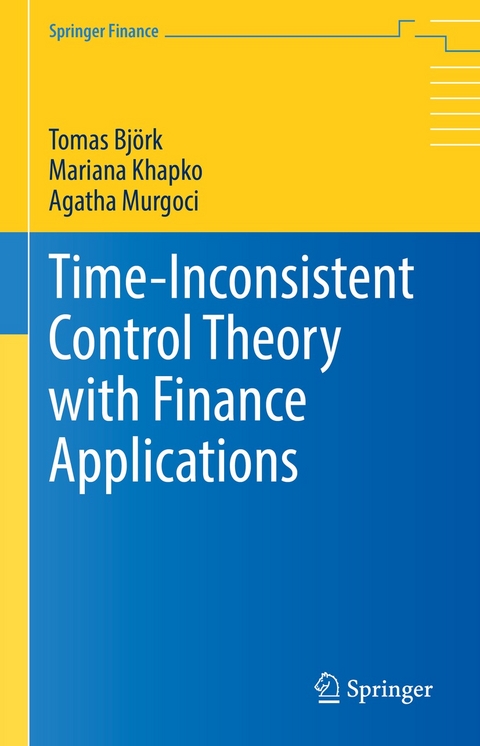 Springer Finance

Tomas Björk
Mariana Khapko
Agatha Murgoci

Time-Inconsistent Control Theory with Finance Applications

Springer